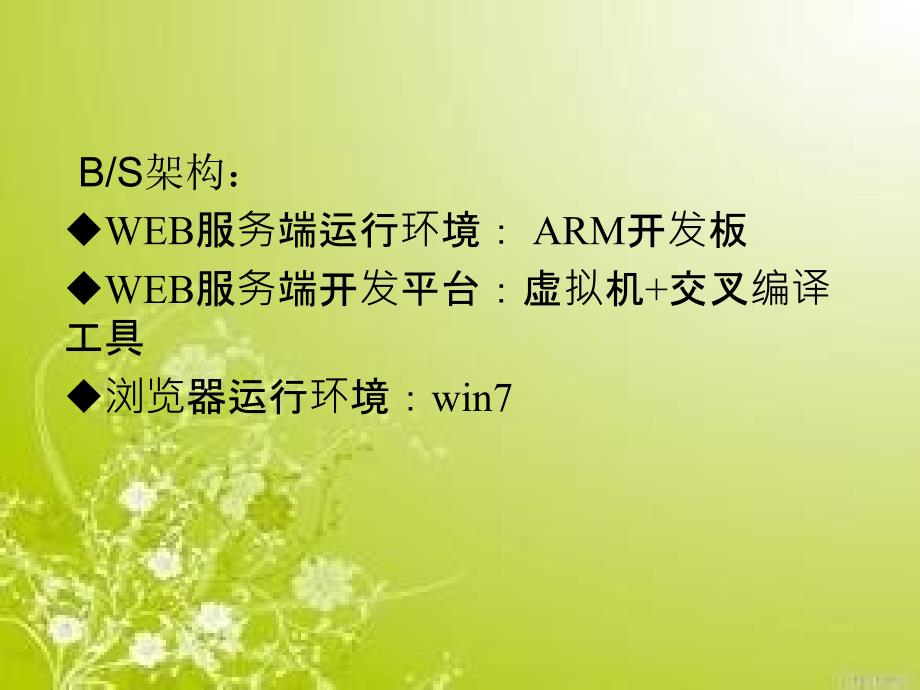 B/S架构：

◆WEB服务端运行环境： ARM开发板

◆WEB服务端开发平台：虚拟机+交叉编译工具

◆浏览器运行环境：win7